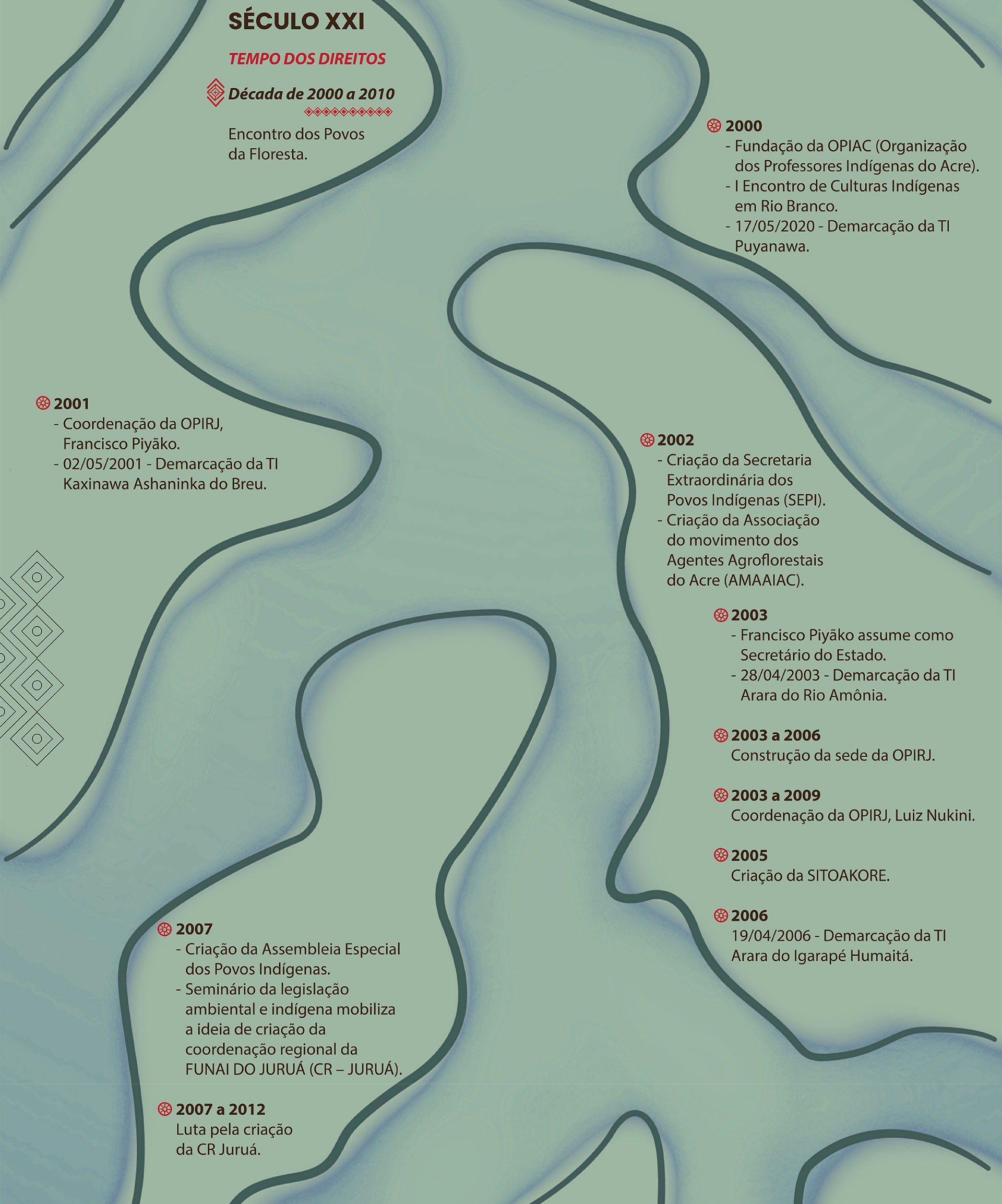 SÉCULO XXI

TEMPO DOS DIREITOS

Década de 2000 a 2010

Encontro dos Povos da Floresta.

2000
- Fundação da OPIAC (Organização dos Professores Indígenas do Acre).
- I Encontro de Culturas Indígenas em Rio Branco.
- 17/05/2020 - Demarcação da TI Puyanawa.

2001
- Coordenação da OPIRJ, Francisco Piyãko.
- 02/05/2001 - Demarcação da TI Kaxinawa Ashaninka do Breu.

2002
- Criação da Secretaria Extraordinária dos Povos Indígenas (SEPI).
- Criação da Associação do movimento dos Agentes Agroflorestais do Acre (AMAAIAC).

2003
- Francisco Piyãko assume como Secretário do Estado.
- 28/04/2003 - Demarcação da TI Arara do Rio Amônia.

2003 a 2006
Construção da sede da OPIRJ.

2003 a 2009
Coordenação da OPIRJ, Luiz Nukini.

2005
Criação da SITOAKORE.

2006
19/04/2006 - Demarcação da TI Arara do Igarapé Humaitá.

2007
- Criação da Assembleia Especial dos Povos Indígenas.
- Seminário da legislação ambiental e indígena mobiliza a ideia de criação da coordenação regional da FUNAI DO JURUÁ (CR – JURUÁ).

2007 a 2012
Luta pela criação da CR Juruá.